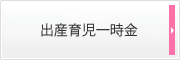 出産育児一時金